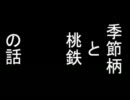 季節柄

と

桃鉄

の話